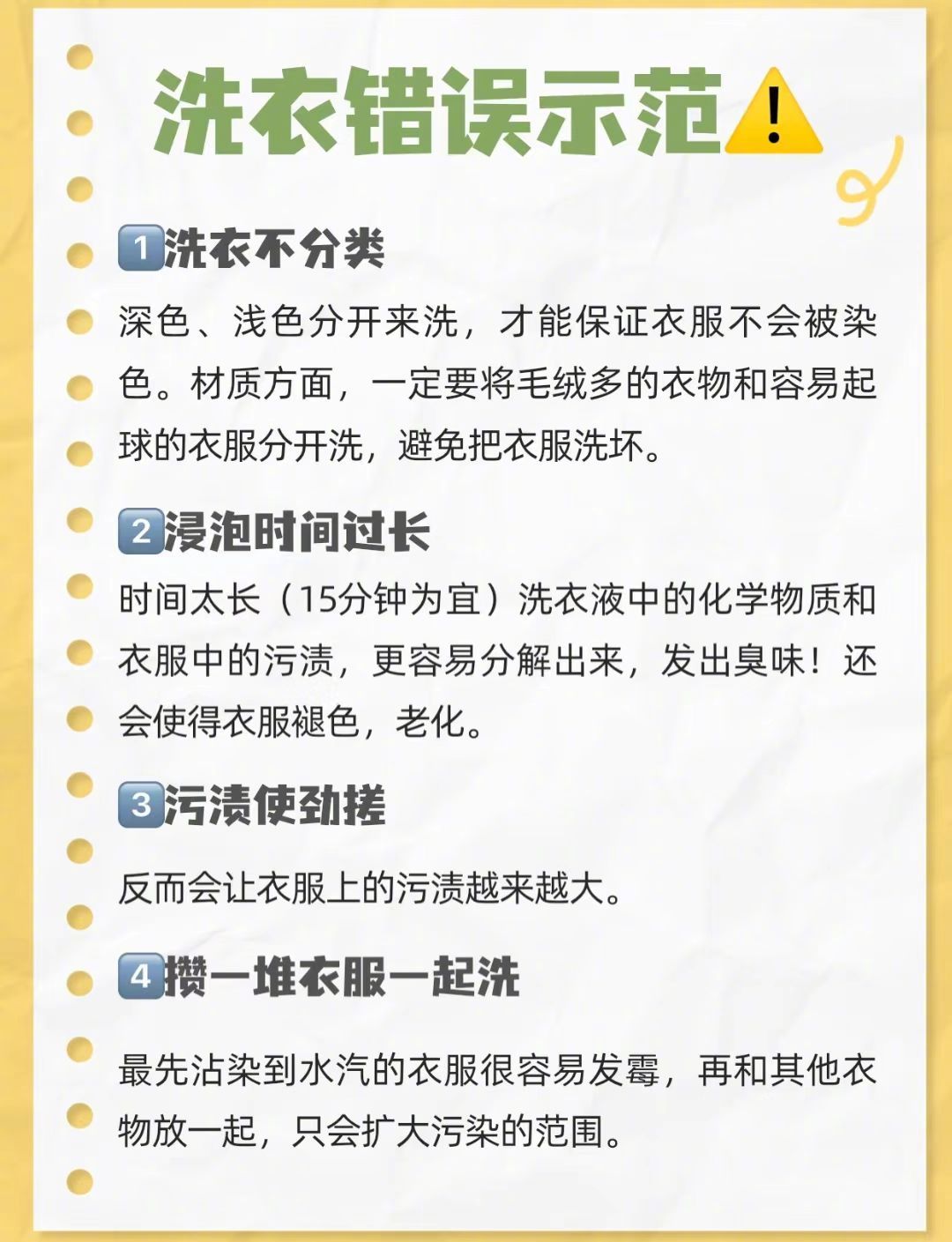 洗衣错误示范⚠️

1洗衣不分类

深色、浅色分开来洗，才能保证衣服不会被染色。材质方面，一定要将毛绒多的衣物和容易起球的衣服分开洗，避免把衣服洗坏。

2浸泡时间过长

时间太长（15分钟为宜）洗衣液中的化学物质和衣服中的污渍，更容易分解出来，发出臭味！还会使得衣服褪色，老化。

3污渍使劲搓

反而会让衣服上的污渍越来越大。

4攒一堆衣服一起洗

最先沾染到水汽的衣服很容易发霉，再和其他衣物放一起，只会扩大污染的范围。